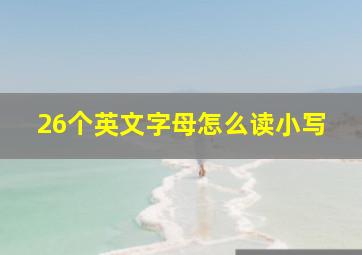 26个英文字母怎么读小写